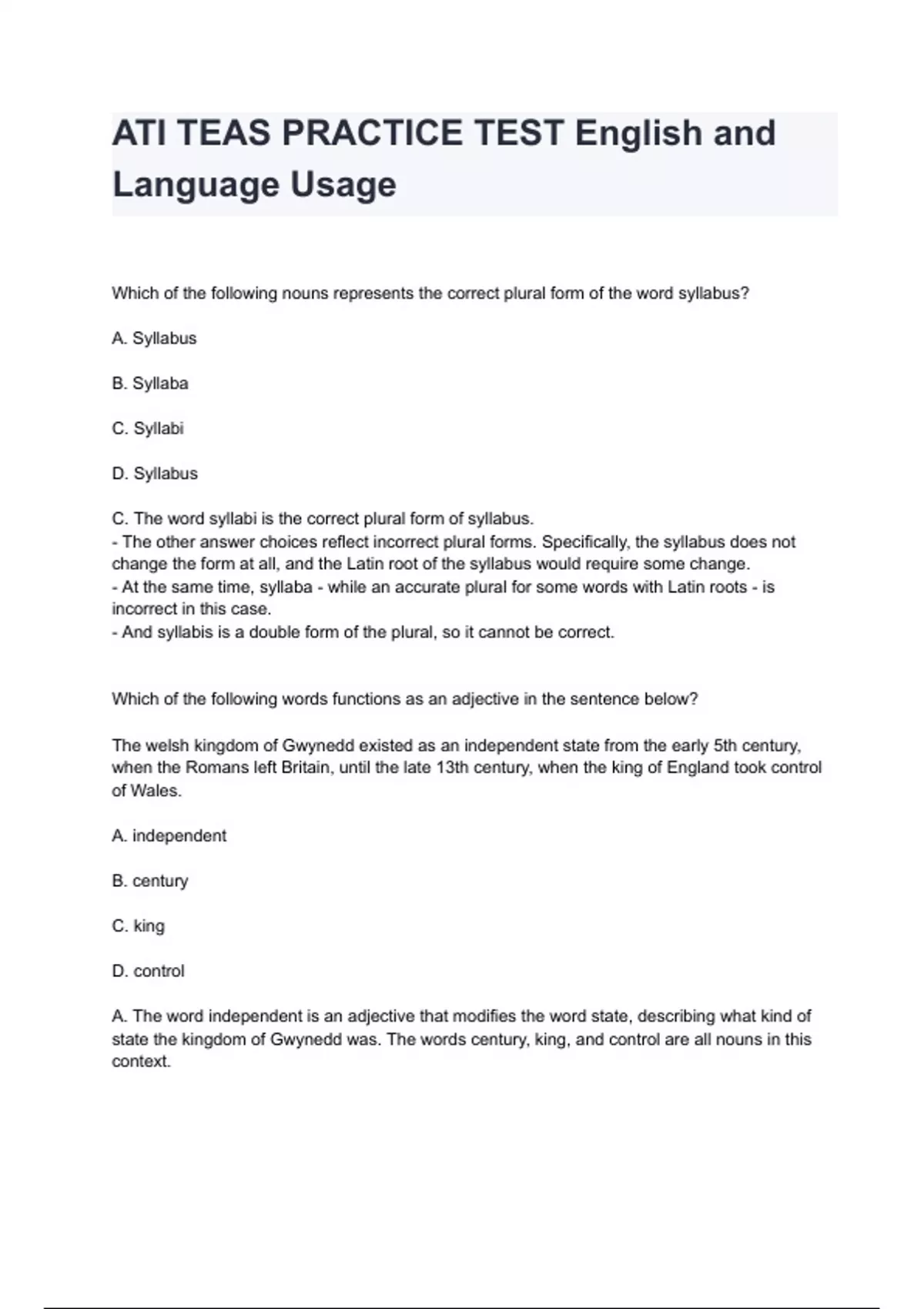 ATI TEAS PRACTICE TEST English and Language Usage

Which of the following nouns represents the correct plural form of the word syllabus?

A. Syllabus

B. Syllaba

C. Syllabi

D. Syllabus

C. The word syllabi is the correct plural form of syllabus.
- The other answer choices reflect incorrect plural forms. Specifically, the syllabus does not change the form at all, and the Latin root of the syllabus would require some change.
- At the same time, syllaba - while an accurate plural for some words with Latin roots - is incorrect in this case.
- And syllabis is a double form of the plural, so it cannot be correct.

Which of the following words functions as an adjective in the sentence below?

The welsh kingdom of Gwynedd existed as an independent state from the early 5th century, when the Romans left Britain, until the late 13th century, when the king of England took control of Wales.

A. independent

B. century

C. king

D. control

A. The word independent is an adjective that modifies the word state, describing what kind of state the kingdom of Gwynedd was. The words century, king, and control are all nouns in this context.